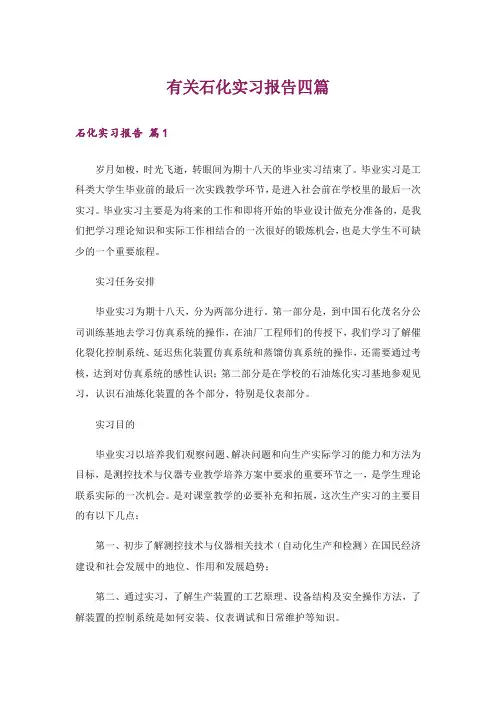 有关石化实习报告四篇

石化实习报告 篇1

岁月如梭，时光飞逝，转眼间为期十八天的毕业实习结束了。毕业实习是工科类大学生毕业前的最后一次实践教学环节，是进入社会前在学校里的最后一次实习。毕业实习主要是为将来的工作和即将开始的毕业设计做充分准备的，是我们把学习理论知识和实际工作相结合的一次很好的锻炼机会，也是大学生不可缺少的一个重要旅程。

实习任务安排

毕业实习为期十八天，分为两部分进行。第一部分是，到中国石化茂名分公司训练基地去学习仿真系统的操作，在油厂工程师们的传授下，我们学习了解催化裂化控制系统、延迟焦化装置仿真系统和蒸馏仿真系统的操作，还需要通过考核，达到对仿真系统的感性认识；第二部分是在学校的石油炼化实习基地参观见习，认识石油炼化装置的各个部分，特别是仪表部分。

实习目的

毕业实习以培养我们观察问题、解决问题和向生产实际学习的能力和方法为目标，是测控技术与仪器专业教学培养方案中要求的重要环节之一，是学生理论联系实际的一次机会。是对课堂教学的必要补充和拓展，这次生产实习的主要目的有以下几点：

第一、初步了解测控技术与仪器相关技术（自动化生产和检测）在国民经济建设和社会发展中的地位、作用和发展趋势；

第二、通过实习，了解生产装置的工艺原理、设备结构及安全操作方法，了解装置的控制系统是如何安装、仪表调试和日常维护等知识。